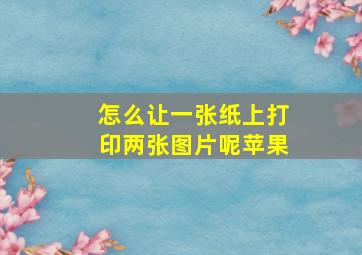 怎么让一张纸上打印两张图片呢苹果